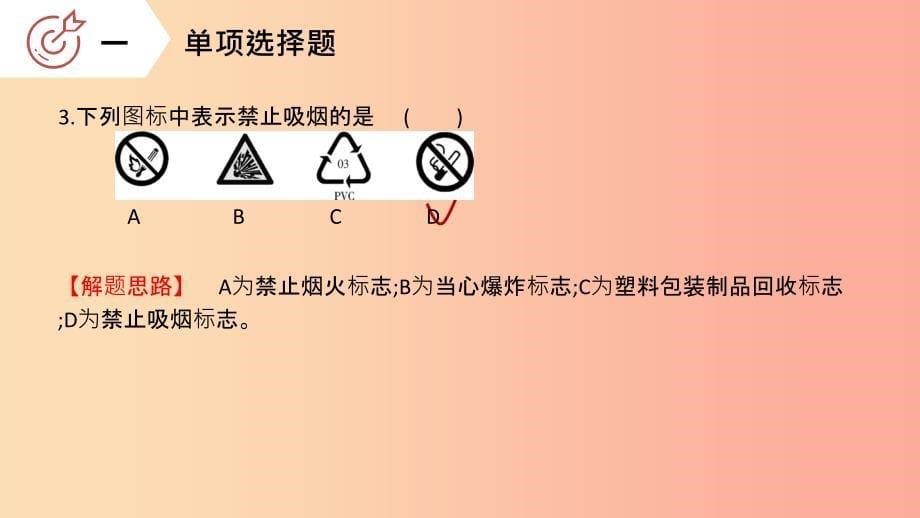 一 单项选择题

3.下列图标中表示禁止吸烟的是 ( )

03
PVC

A B C D

【解题思路】 A为禁止烟火标志;B为当心爆炸标志;C为塑料包装制品回收标志;D为禁止吸烟标志。